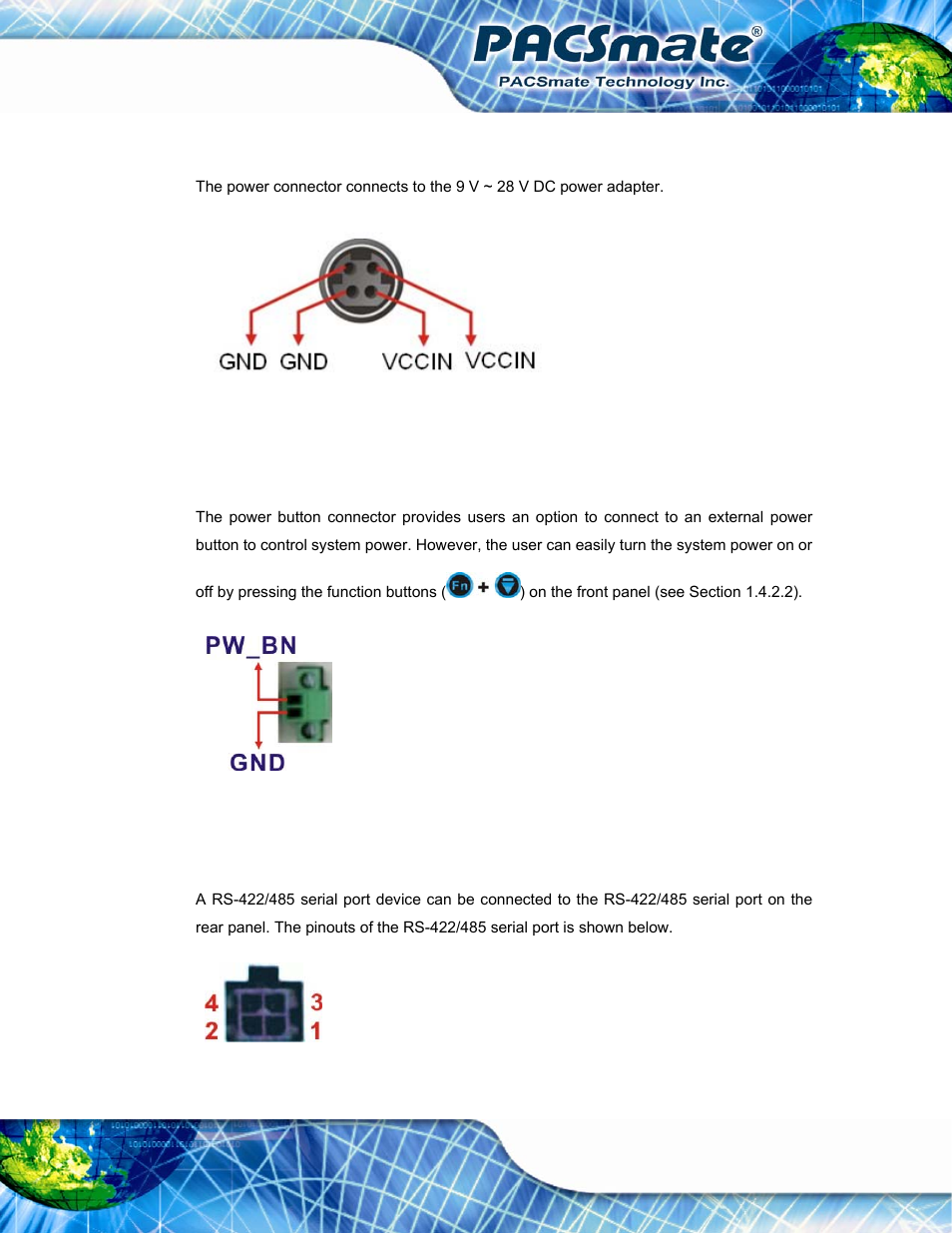 PACSmate®
PACSmate Technology Inc.

The power connector connects to the 9 V ~ 28 V DC power adapter.

GND GND VCCIN VCCIN

The power button connector provides users an option to connect to an external power button to control system power. However, the user can easily turn the system power on or off by pressing the function buttons (Fn + ) on the front panel (see Section 1.4.2.2).

PW_BN

GND

A RS-422/485 serial port device can be connected to the RS-422/485 serial port on the rear panel. The pinouts of the RS-422/485 serial port is shown below.

4 3
2 1